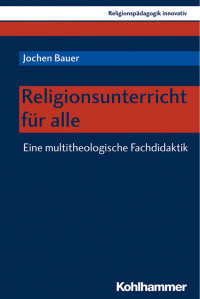 Religionspädagogik innovativ

Jochen Bauer

Religionsunterricht für alle

Eine multitheologische Fachdidaktik

Kohlhammer